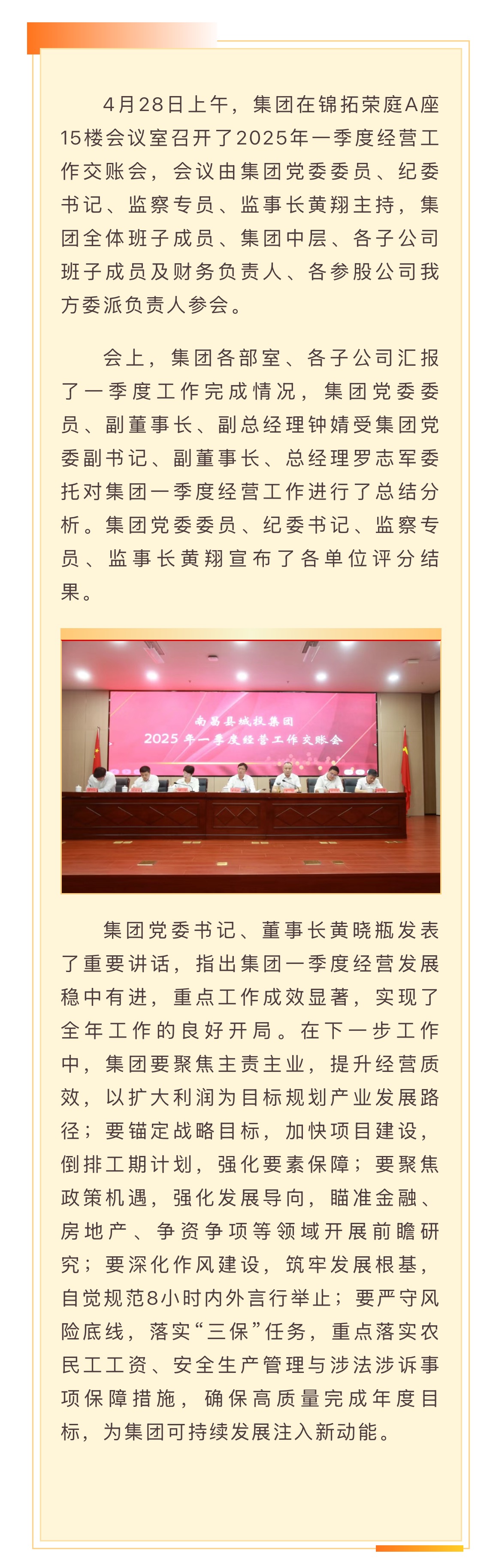 4月28日上午，集团在锦拓荣庭A座15楼会议室召开了2025年一季度经营工作交账会，会议由集团党委委员、纪委书记、监察专员、监事长黄翔主持，集团全体班子成员、集团中层、各子公司班子成员及财务负责人、各参股公司我方委派负责人参会。

会上，集团各部室、各子公司汇报了一季度工作完成情况，集团党委委员、副董事长、副总经理钟婧受集团党委副书记、副董事长、总经理罗志军委托对集团一季度经营工作进行了总结分析。集团党委委员、纪委书记、监察专员、监事长黄翔宣布了各单位评分结果。

南昌县城投集团
2025年一季度经营工作交账会

集团党委书记、董事长黄晓瓶发表了重要讲话，指出集团一季度经营发展稳中有进，重点工作成效显著，实现了全年工作的良好开局。在下一步工作中，集团要聚焦主责主业，提升经营质效，以扩大利润为目标规划产业发展路径；要锚定战略目标，加快项目建设，倒排工期计划，强化要素保障；要聚焦政策机遇，强化发展导向，瞄准金融、房地产、争资争项等领域开展前瞻研究；要深化作风建设，筑牢发展根基，自觉规范8小时内外言行举止；要严守风险底线，落实“三保”任务，重点落实农民工工资、安全生产管理与涉法涉诉事项保障措施，确保高质量完成年度目标，为集团可持续发展注入新动能。